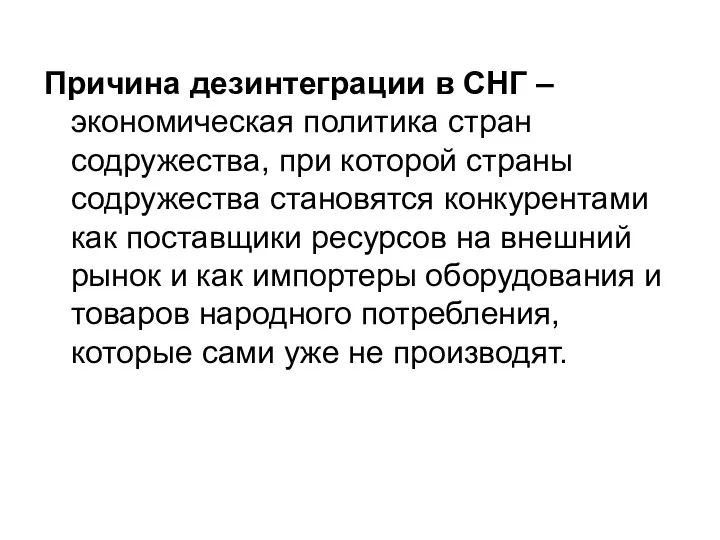 Причина дезинтеграции в СНГ – экономическая политика стран содружества, при которой страны содружества становятся конкурентами как поставщики ресурсов на внешний рынок и как импортеры оборудования и товаров народного потребления, которые сами уже не производят.